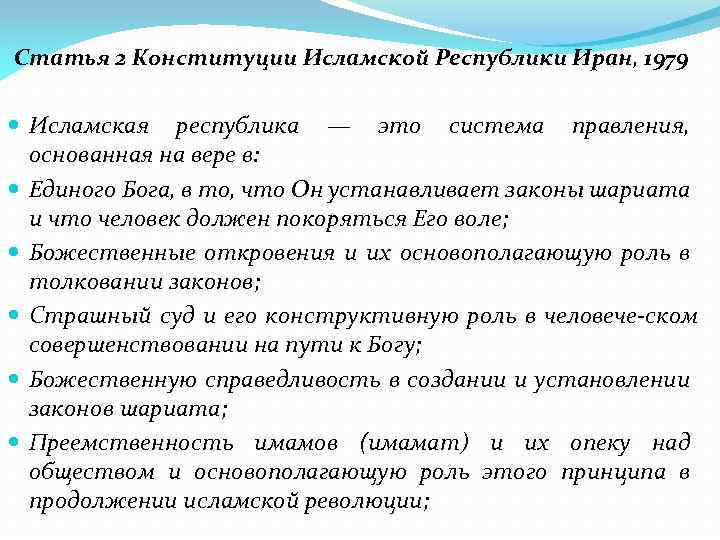 Статья 2 Конституции Исламской Республики Иран, 1979

Исламская республика — это система правления, основанная на вере в:

Единого Бога, в то, что Он устанавливает законы шариата и что человек должен покоряться Его воле;

Божественные откровения и их основополагающую роль в толковании законов;

Страшный суд и его конструктивную роль в человече-ском совершенствовании на пути к Богу;

Божественную справедливость в создании и установлении законов шариата;

Преемственность имамов (имамат) и их опеку над обществом и основополагающую роль этого принципа в продолжении исламской революции;